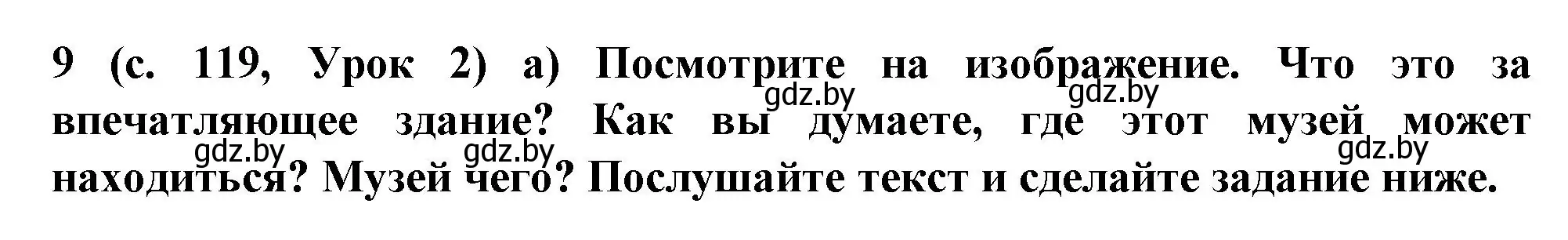 9 (с. 119, Урок 2) а) Посмотрите на изображение. Что это за впечатляющее здание? Как вы думаете, где этот музей может находиться? Музей чего? Послушайте текст и сделайте задание ниже.

gdz.by gdz.by gdz.by gdz.by gdz.by